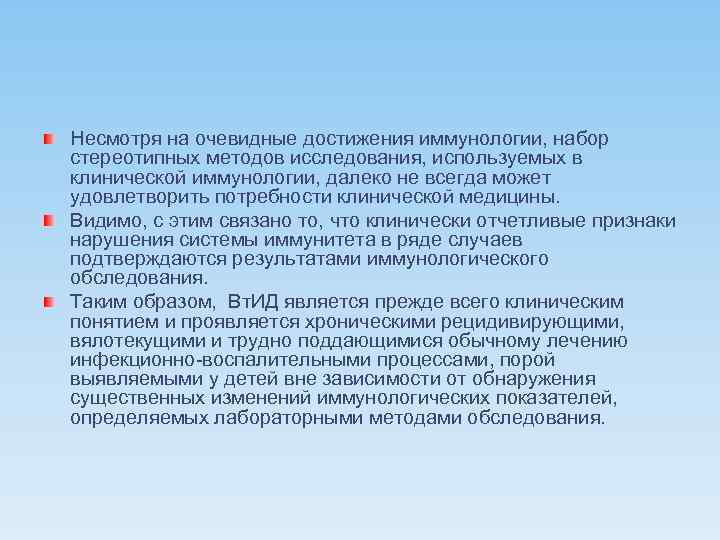 • Несмотря на очевидные достижения иммунологии, набор стереотипных методов исследования, используемых в клинической иммунологии, далеко не всегда может удовлетворить потребности клинической медицины.

• Видимо, с этим связано то, что клинически отчетливые признаки нарушения системы иммунитета в ряде случаев подтверждаются результатами иммунологического обследования.

• Таким образом, ВтИД является прежде всего клиническим понятием и проявляется хроническими рецидивирующими, вялотекущими и трудно поддающимися обычному лечению инфекционно-воспалительными процессами, порой выявляемыми у детей вне зависимости от обнаружения существенных изменений иммунологических показателей, определяемых лабораторными методами обследования.